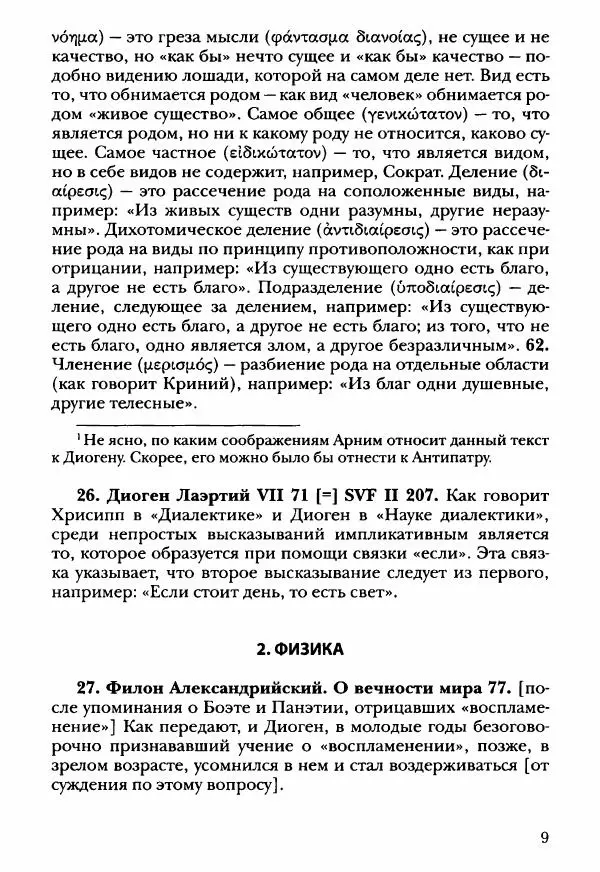 νόημα) — это греза мысли (φάντασμα διανοίας), не сущее и не качество, но «как бы» нечто сущее и «как бы» качество — подобно видению лошади, которой на самом деле нет. Вид есть то, что обнимается родом — как вид «человек» обнимается родом «живое существо». Самое общее (γενικώτατον) — то, что является родом, но ни к какому роду не относится, каково сущее. Самое частное (εἰδικώτατον) — то, что является видом, но в себе видов не содержит, например, Сократ. Деление (διαίρεσις) — это рассечение рода на соположенные виды, например: «Из живых существ одни разумны, другие неразумны». Дихотомическое деление (ἀντιδιαίρεσις) — это рассечение рода на виды по принципу противоположности, как при отрицании, например: «Из существующего одно есть благо, а другое не есть благо». Подразделение (ὑποδιαίρεσις) — деление, следующее за делением, например: «Из существующего одно есть благо, а другое не есть благо; из того, что не есть благо, одно является злом, а другое безразличным». **62.** Членение (μερισμός) — разбиение рода на отдельные области (как говорит Криний), например: «Из благ одни душевные, другие телесные».

¹ Не ясно, по каким соображениям Арним относит данный текст к Диогену. Скорее, его можно было бы отнести к Антипатру.

**26. Диоген Лаэртий VII 71 [=] SVF II 207.** Как говорит Хрисипп в «Диалектике» и Диоген в «Науке диалектики», среди непростых высказываний импликативным является то, которое образуется при помощи связки «если». Эта связка указывает, что второе высказывание следует из первого, например: «Если стоит день, то есть свет».

**2. ФИЗИКА**

**27. Филон Александрийский. О вечности мира 77.** [после упоминания о Боэте и Панэтии, отрицавших «воспламенение»] Как передают, и Диоген, в молодые годы безоговорочно признававший учение о «воспламенении», позже, в зрелом возрасте, усомнился в нем и стал воздерживаться [от суждения по этому вопросу].

9